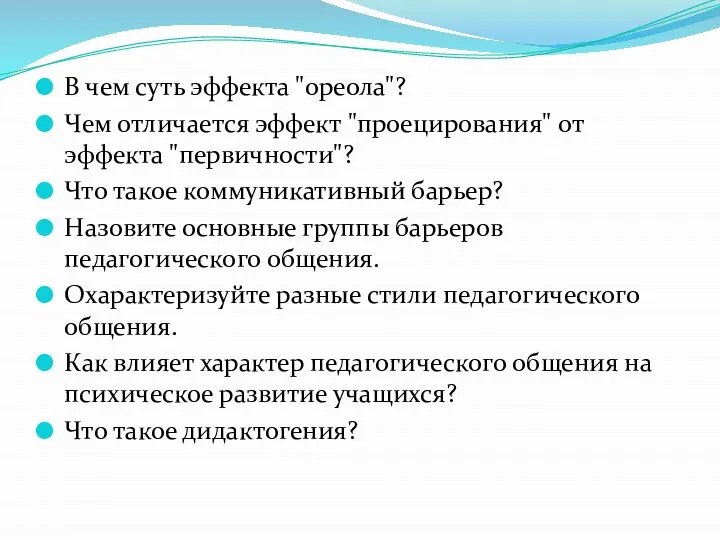 В чем суть эффекта "ореола"?

Чем отличается эффект "проецирования" от эффекта "первичности"?

Что такое коммуникативный барьер?

Назовите основные группы барьеров педагогического общения.

Охарактеризуйте разные стили педагогического общения.

Как влияет характер педагогического общения на психическое развитие учащихся?

Что такое дидактогения?